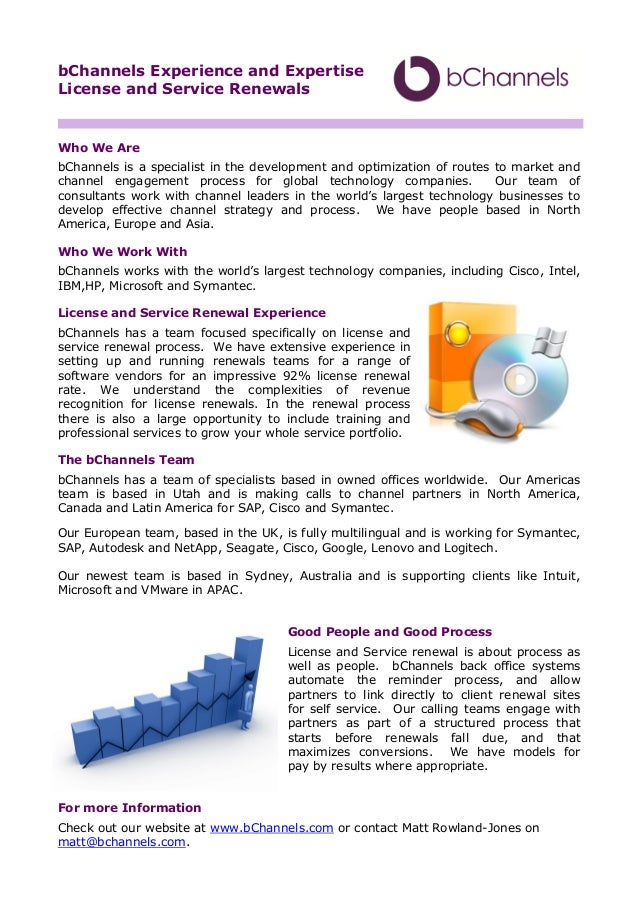 bChannels Experience and Expertise
License and Service Renewals

bChannels

Who We Are
bChannels is a specialist in the development and optimization of routes to market and channel engagement process for global technology companies. Our team of consultants work with channel leaders in the world's largest technology businesses to develop effective channel strategy and process. We have people based in North America, Europe and Asia.

Who We Work With
bChannels works with the world's largest technology companies, including Cisco, Intel, IBM,HP, Microsoft and Symantec.

License and Service Renewal Experience
bChannels has a team focused specifically on license and service renewal process. We have extensive experience in setting up and running renewals teams for a range of software vendors for an impressive 92% license renewal rate. We understand the complexities of revenue recognition for license renewals. In the renewal process there is also a large opportunity to include training and professional services to grow your whole service portfolio.

The bChannels Team
bChannels has a team of specialists based in owned offices worldwide. Our Americas team is based in Utah and is making calls to channel partners in North America, Canada and Latin America for SAP, Cisco and Symantec.

Our European team, based in the UK, is fully multilingual and is working for Symantec, SAP, Autodesk and NetApp, Seagate, Cisco, Google, Lenovo and Logitech.

Our newest team is based in Sydney, Australia and is supporting clients like Intuit, Microsoft and VMware in APAC.

Good People and Good Process
License and Service renewal is about process as well as people. bChannels back office systems automate the reminder process, and allow partners to link directly to client renewal sites for self service. Our calling teams engage with partners as part of a structured process that starts before renewals fall due, and that maximizes conversions. We have models for pay by results where appropriate.

For more Information
Check out our website at www.bChannels.com or contact Matt Rowland-Jones on matt@bchannels.com.